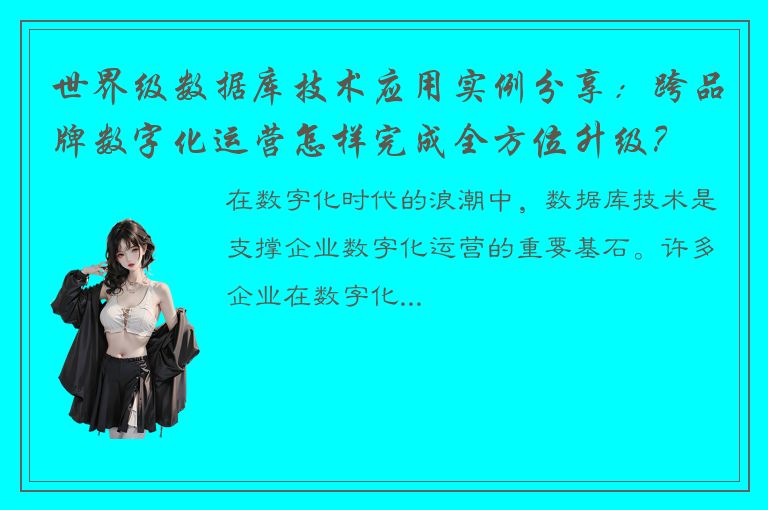 世界级数据库技术应用实例分享：跨品牌数字化运营怎样完成全方位升级？

在数字化时代的浪潮中，数据库技术是支撑企业数字化运营的重要基石。许多企业在数字化...